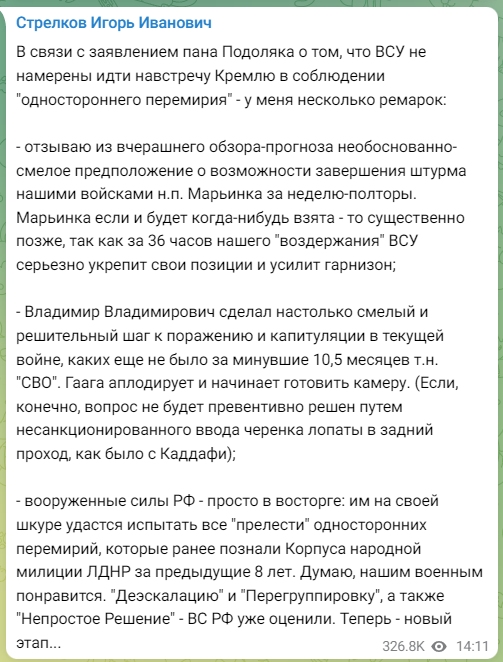 Стрелков Игорь Иванович

В связи с заявлением пана Подоляка о том, что ВСУ не намерены идти навстречу Кремлю в соблюдении "одностороннего перемирия" - у меня несколько ремарок:

- отзываю из вчерашнего обзора-прогноза необоснованно-смелое предположение о возможности завершения штурма нашими войсками н.п. Марьинка за неделю-полторы. Марьинка если и будет когда-нибудь взята - то существенно позже, так как за 36 часов нашего "воздержания" ВСУ серьезно укрепит свои позиции и усилит гарнизон;

- Владимир Владимирович сделал настолько смелый и решительный шаг к поражению и капитуляции в текущей войне, каких еще не было за минувшие 10,5 месяцев т.н. "СВО". Гаага аплодирует и начинает готовить камеру. (Если, конечно, вопрос не будет превентивно решен путем несанкционированного ввода черенка лопаты в задний проход, как было с Каддафи);

- вооруженные силы РФ - просто в восторге: им на своей шкуре удастся испытать все "прелести" односторонних перемирий, которые ранее познали Корпуса народной милиции ЛДНР за предыдущие 8 лет. Думаю, нашим военным понравится. "Деэскалацию" и "Перегруппировку", а также "Непростое Решение" - ВС РФ уже оценили. Теперь - новый этап...

326.8K 14:11